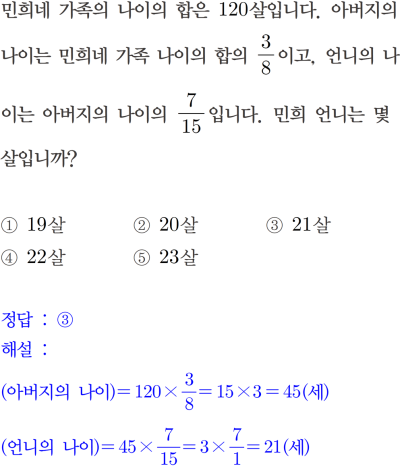 민희네 가족의 나이의 합은 120살입니다. 아버지의 나이는 민희네 가족 나이의 합의 $\frac{3}{8}$이고, 언니의 나이는 아버지의 나이의 $\frac{7}{15}$입니다. 민희 언니는 몇 살입니까?

① 19살 ② 20살 ③ 21살
④ 22살 ⑤ 23살

정답 : ③
해설 :
(아버지의 나이)$=120\times\frac{3}{8}=15\times3=45$(세)
(언니의 나이)$=45\times\frac{7}{15}=3\times\frac{7}{1}=21$(세)